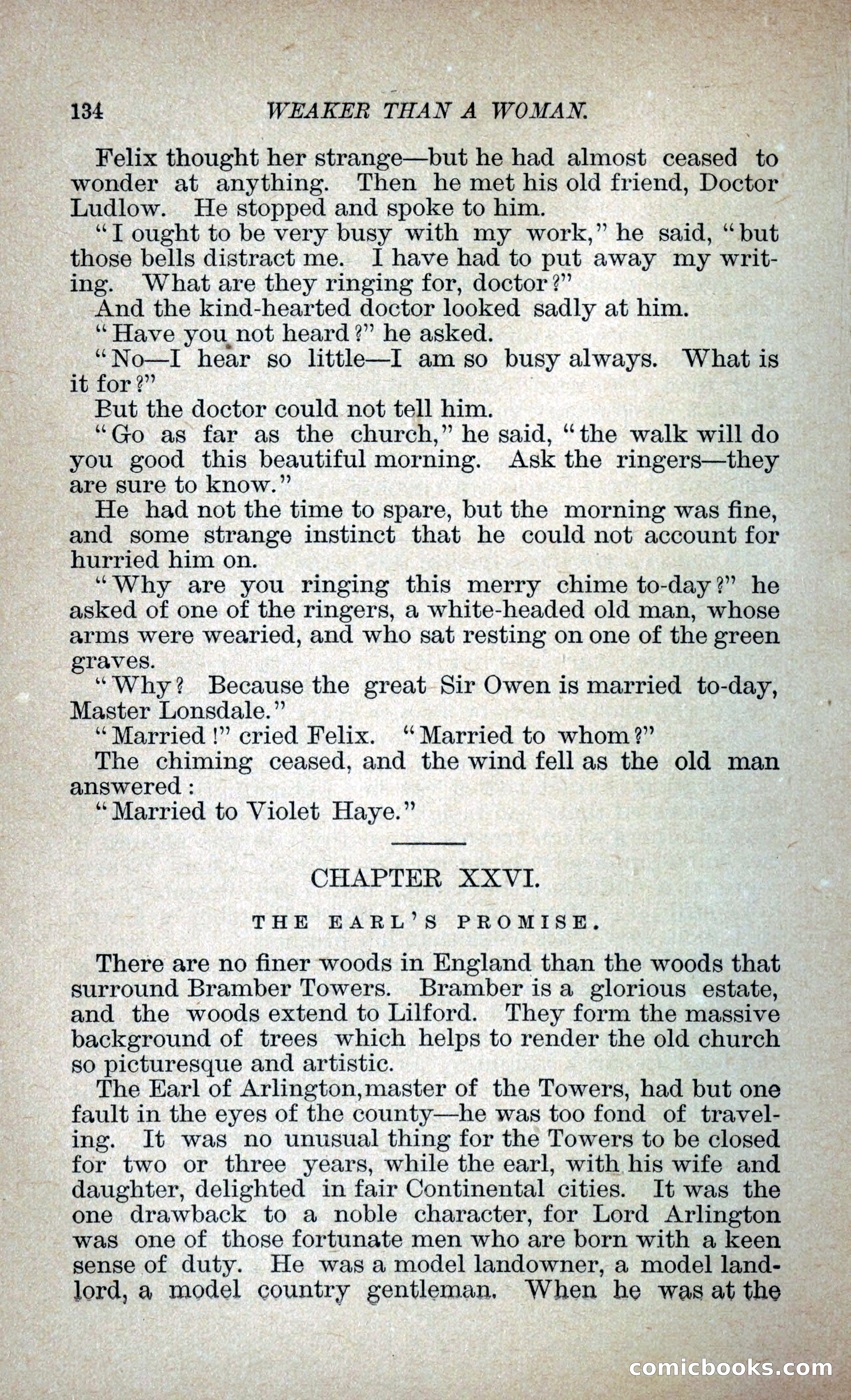 134 WEAKER THAN A WOMAN.

Felix thought her strange—but he had almost ceased to wonder at anything. Then he met his old friend, Doctor Ludlow. He stopped and spoke to him.

"I ought to be very busy with my work," he said, "but those bells distract me. I have had to put away my writing. What are they ringing for, doctor?"

And the kind-hearted doctor looked sadly at him.

"Have you not heard?" he asked.

"No—I hear so little—I am so busy always. What is it for?"

But the doctor could not tell him.

"Go as far as the church," he said, "the walk will do you good this beautiful morning. Ask the ringers—they are sure to know."

He had not the time to spare, but the morning was fine, and some strange instinct that he could not account for hurried him on.

"Why are you ringing this merry chime to-day?" he asked of one of the ringers, a white-headed old man, whose arms were wearied, and who sat resting on one of the green graves.

"Why? Because the great Sir Owen is married to-day, Master Lonsdale."

"Married!" cried Felix. "Married to whom?"

The chiming ceased, and the wind fell as the old man answered:

"Married to Violet Haye."

CHAPTER XXVI.

THE EARL'S PROMISE.

There are no finer woods in England than the woods that surround Bramber Towers. Bramber is a glorious estate, and the woods extend to Lilford. They form the massive background of trees which helps to render the old church so picturesque and artistic.

The Earl of Arlington, master of the Towers, had but one fault in the eyes of the county—he was too fond of traveling. It was no unusual thing for the Towers to be closed for two or three years, while the earl, with his wife and daughter, delighted in fair Continental cities. It was the one drawback to a noble character, for Lord Arlington was one of those fortunate men who are born with a keen sense of duty. He was a model landowner, a model landlord, a model country gentleman. When he was at the

comicbooks.com